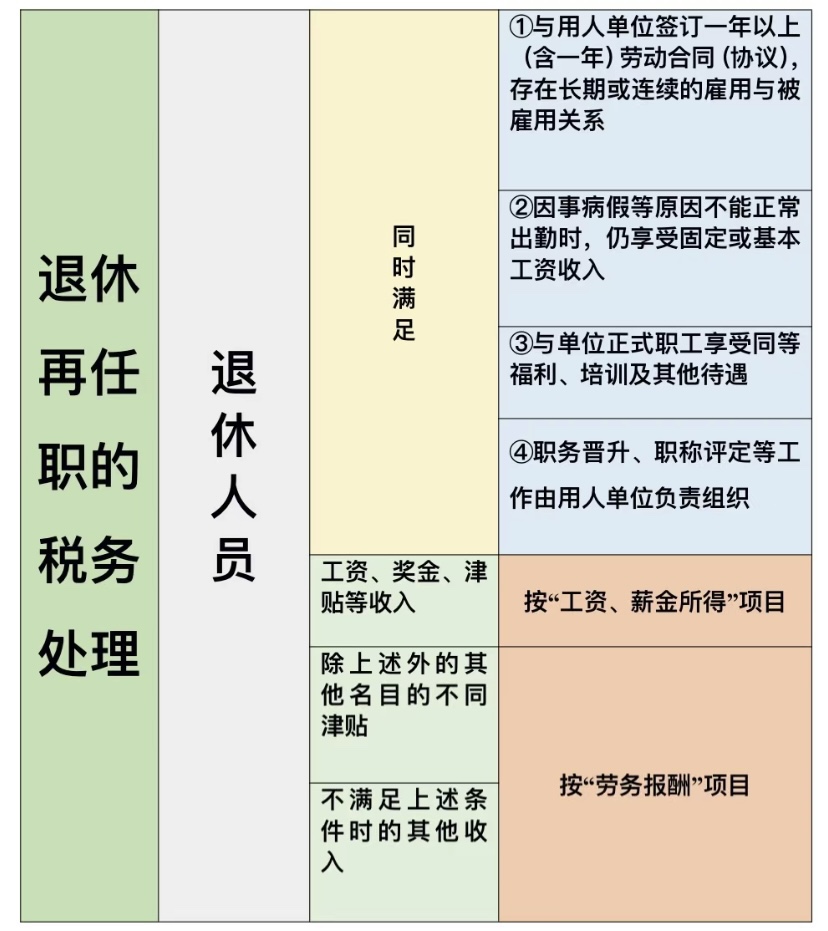 | 退休再任职的税务处理 | 退休人员 | 同时满足 | ①与用人单位签订一年以上（含一年）劳动合同（协议），存在长期或连续的雇用与被雇用关系 |
|---|---|---|---|
| | | | ②因事病假等原因不能正常出勤时，仍享受固定或基本工资收入 |
| | | | ③与单位正式职工享受同等福利、培训及其他待遇 |
| | | | ④职务晋升、职称评定等工作由用人单位负责组织 |
| | | 工资、奖金、津贴等收入 | 按“工资、薪金所得”项目 |
| | | 除上述外的其他名目的不同津贴 | 按“劳务报酬”项目 |
| | | 不满足上述条件时的其他收入 | |